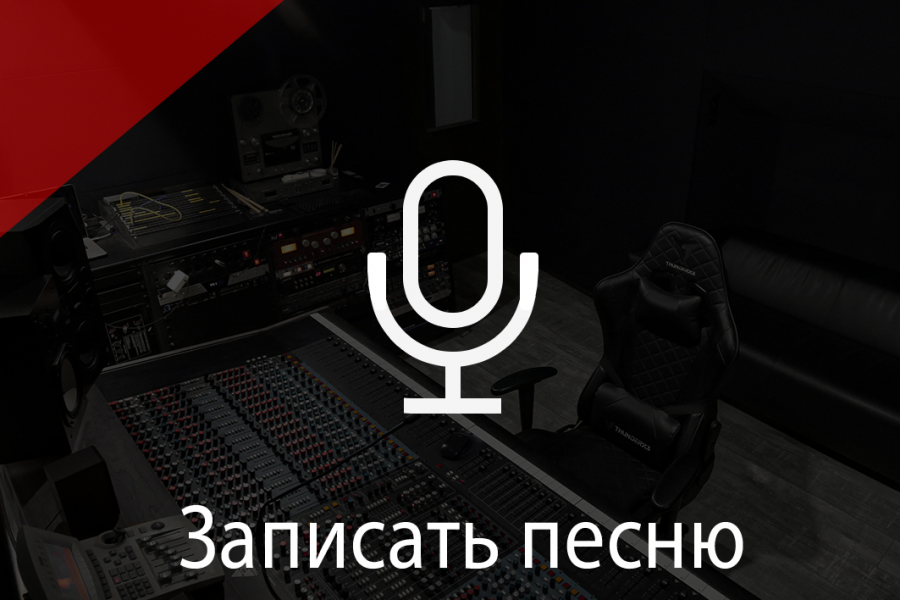 Записать песню